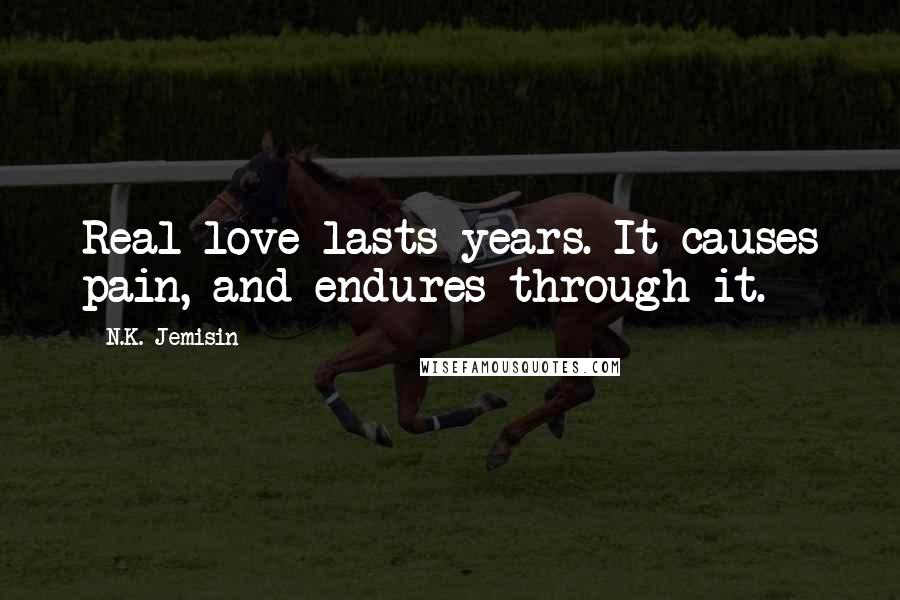 Real love lasts years. It causes pain, and endures through it.

N.K. Jemisin

WISEFAMOUSQUOTES.COM